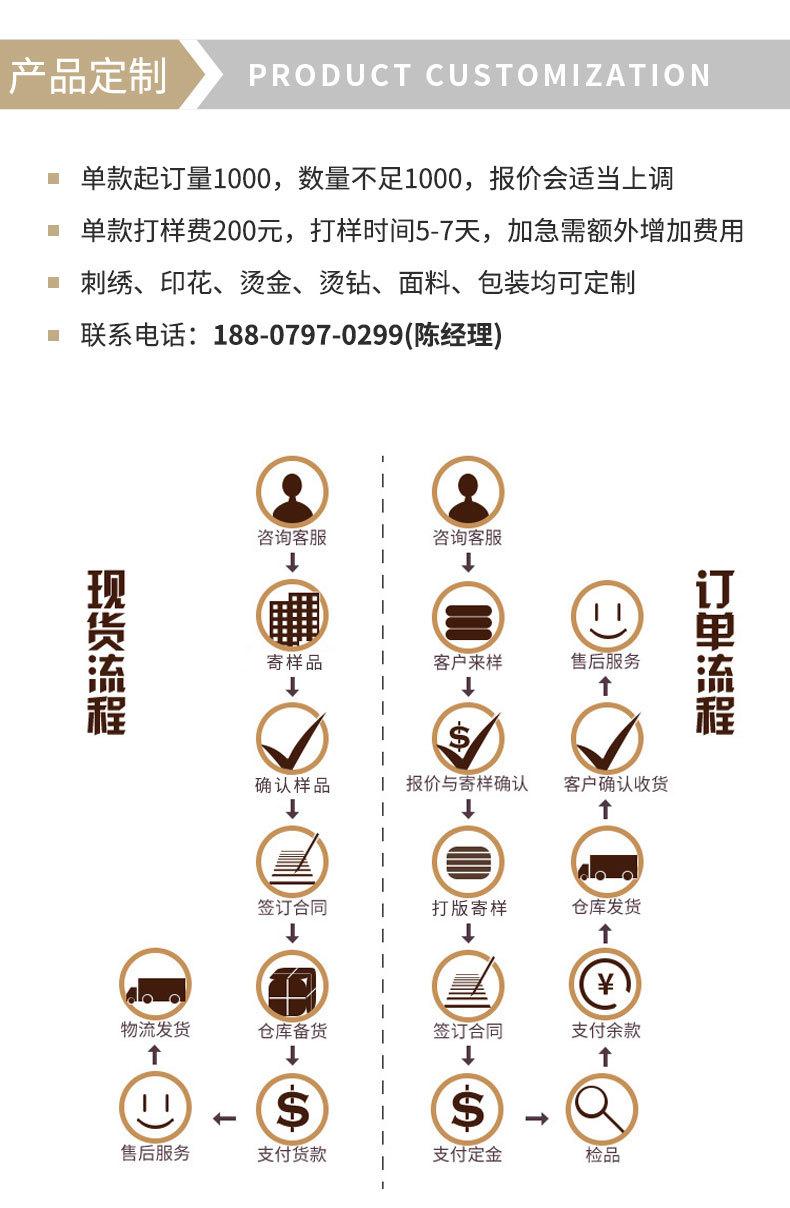 产品定制 PRODUCT CUSTOMIZATION

单款起订量1000，数量不足1000，报价会适当上调

单款打样费200元，打样时间5-7天，加急需额外增加费用

刺绣、印花、烫金、烫钻、面料、包装均可定制

联系电话：188-0797-0299(陈经理)

现货流程

咨询客服

寄样品

确认样品

签订合同

仓库备货

支付货款

售后服务

物流发货

订单流程

咨询客服

客户来样

报价与寄样确认

打版寄样

签订合同

支付定金

检品

支付余款

仓库发货

客户确认收货

售后服务